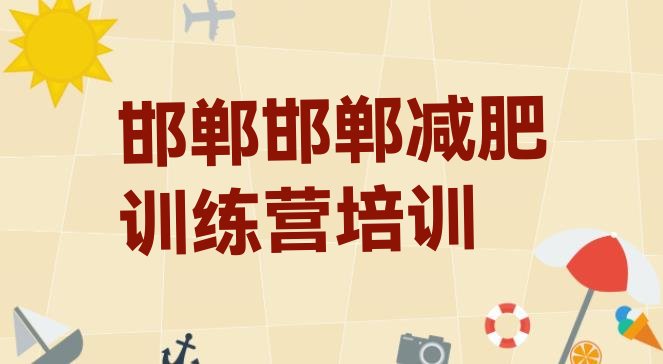 邯郸邯郸减肥训练营培训